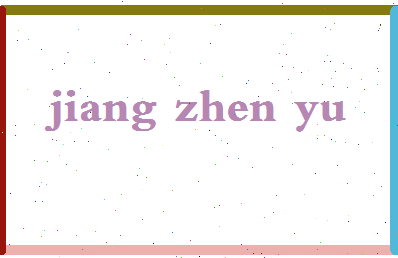 jiang zhen yu